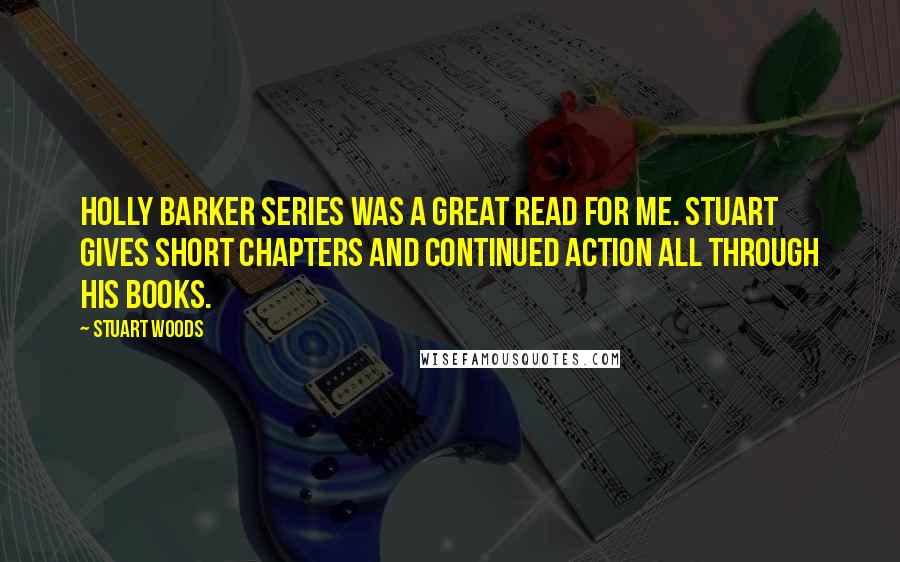 HOLLY BARKER SERIES WAS A GREAT READ FOR ME. STUART GIVES SHORT CHAPTERS AND CONTINUED ACTION ALL THROUGH HIS BOOKS.

~ STUART WOODS

WISEFAMOUSQUOTES.COM